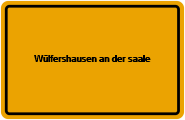 Wülfershausen an der saale